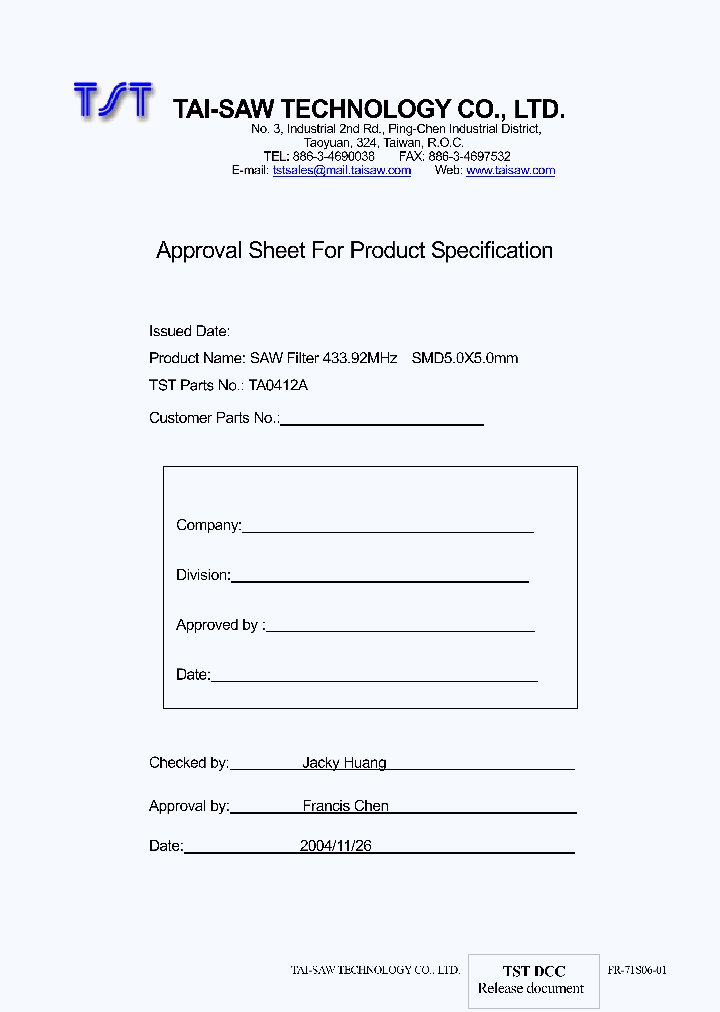 TST TAI-SAW TECHNOLOGY CO., LTD.
No. 3, Industrial 2nd Rd., Ping-Chen Industrial District, Taoyuan, 324, Taiwan, R.O.C.
TEL: 886-3-4690038 FAX: 886-3-4697532
E-mail: tstsales@mail.taisaw.com Web: www.taisaw.com

Approval Sheet For Product Specification

Issued Date:
Product Name: SAW Filter 433.92MHz SMD5.0X5.0mm
TST Parts No.: TA0412A
Customer Parts No.:

Company:
Division:
Approved by :
Date:

Checked by: Jacky Huang
Approval by: Francis Chen
Date: 2004/11/26

TAI-SAW TECHNOLOGY CO., LTD.
TST DCC
Release document
FR-71S06-01